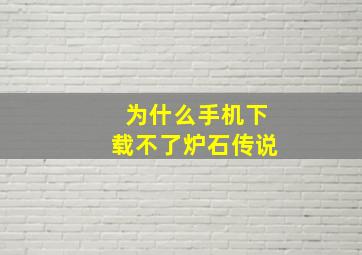 为什么手机下载不了炉石传说